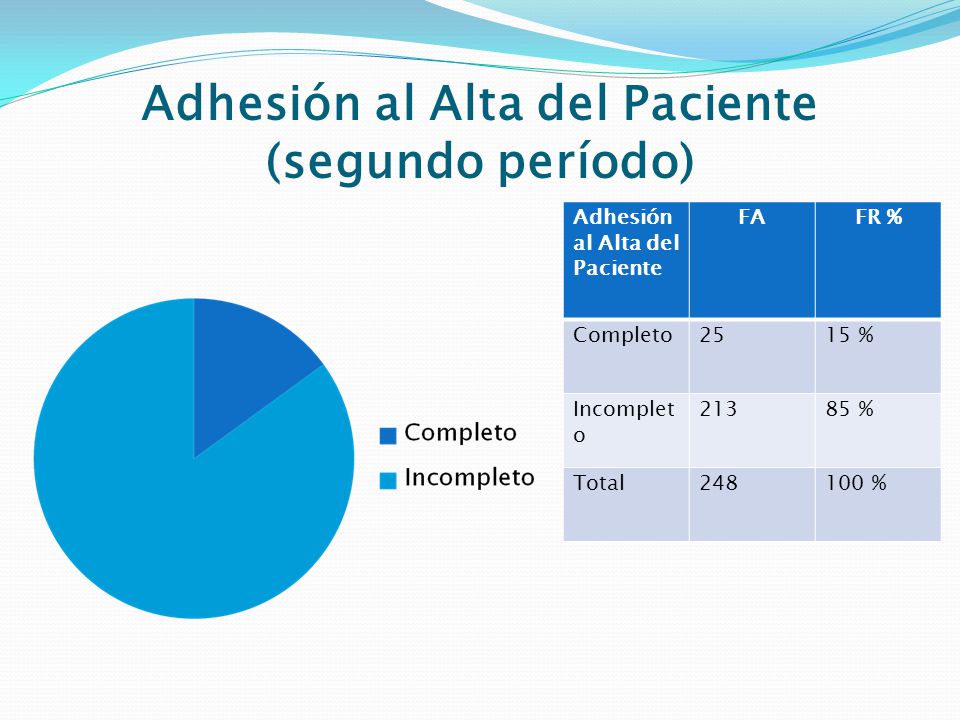 Adhesión al Alta del Paciente (segundo período)

Completo
Incompleto

| Adhesión al Alta del Paciente | FA | FR % |
|---|---|---|
| Completo | 25 | 15 % |
| Incompleto | 213 | 85 % |
| Total | 248 | 100 % |